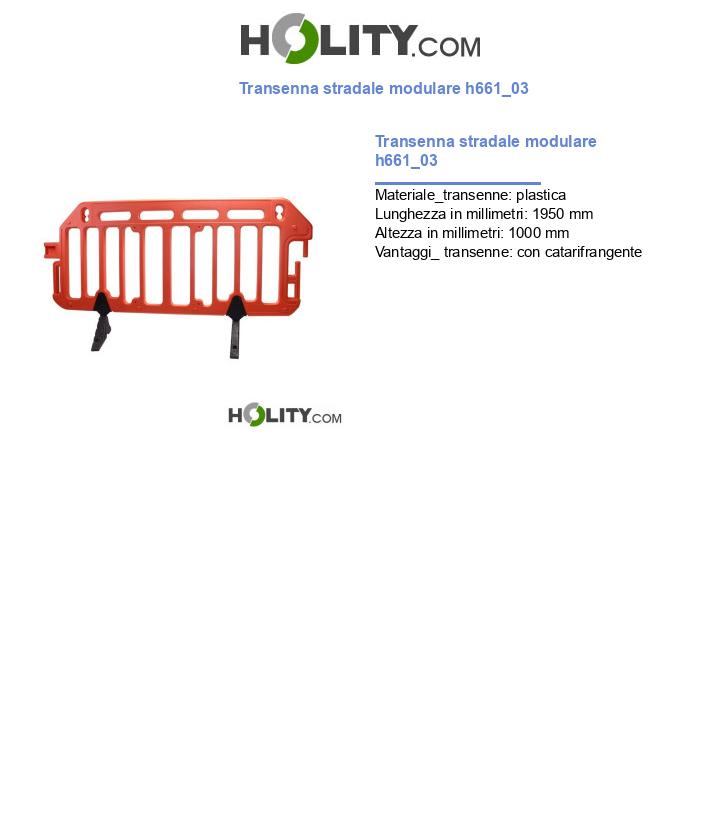 HOLITY.COM

Transenna stradale modulare h661_03

Transenna stradale modulare h661_03

Materiale_transenne: plastica
Lunghezza in millimetri: 1950 mm
Altezza in millimetri: 1000 mm
Vantaggi_ transenne: con catarifrangente

HOLITY.COM